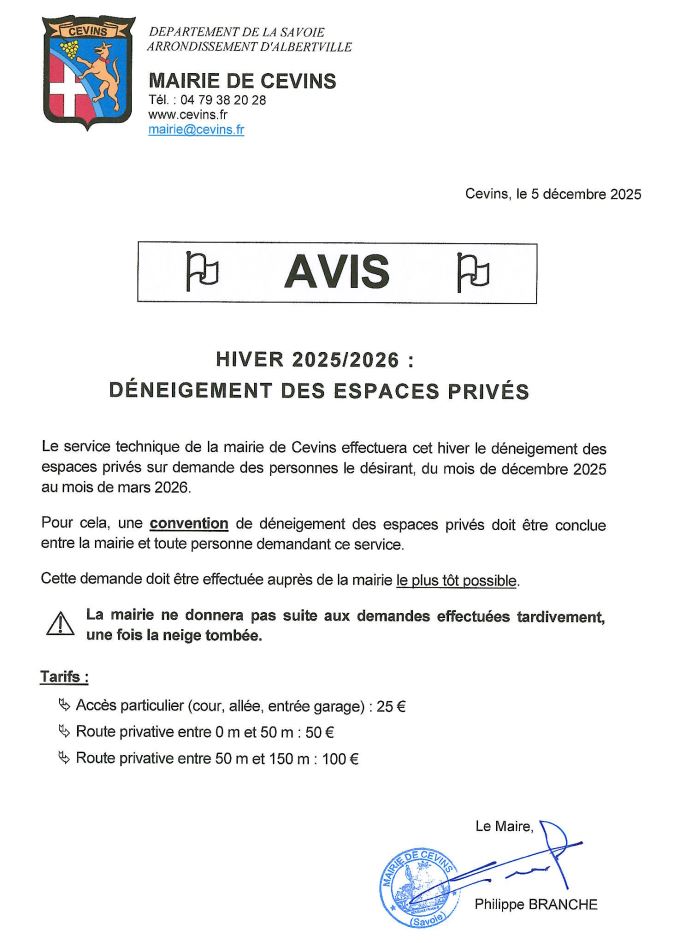 CEVINS

DEPARTEMENT DE LA SAVOIE
ARRONDISSEMENT D'ALBERTVILLE

MAIRIE DE CEVINS
Tél. : 04 79 38 20 28
www.cevins.fr
mairie@cevins.fr

Cevins, le 5 décembre 2025

AVIS

HIVER 2025/2026 :
DÉNEIGEMENT DES ESPACES PRIVÉS

Le service technique de la mairie de Cevins effectuera cet hiver le déneigement des espaces privés sur demande des personnes le désirant, du mois de décembre 2025 au mois de mars 2026.

Pour cela, une convention de déneigement des espaces privés doit être conclue entre la mairie et toute personne demandant ce service.

Cette demande doit être effectuée auprès de la mairie le plus tôt possible.

La mairie ne donnera pas suite aux demandes effectuées tardivement, une fois la neige tombée.

Tarifs :
Accès particulier (cour, allée, entrée garage) : 25 €
Route privative entre 0 m et 50 m : 50 €
Route privative entre 50 m et 150 m : 100 €

Le Maire,

MAIRIE DE CEVINS
(Savoie)

Philippe BRANCHE